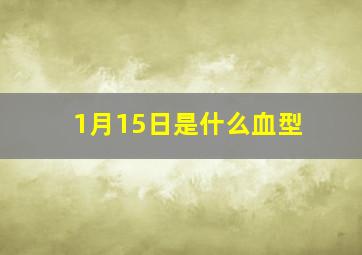 1月15日是什么血型